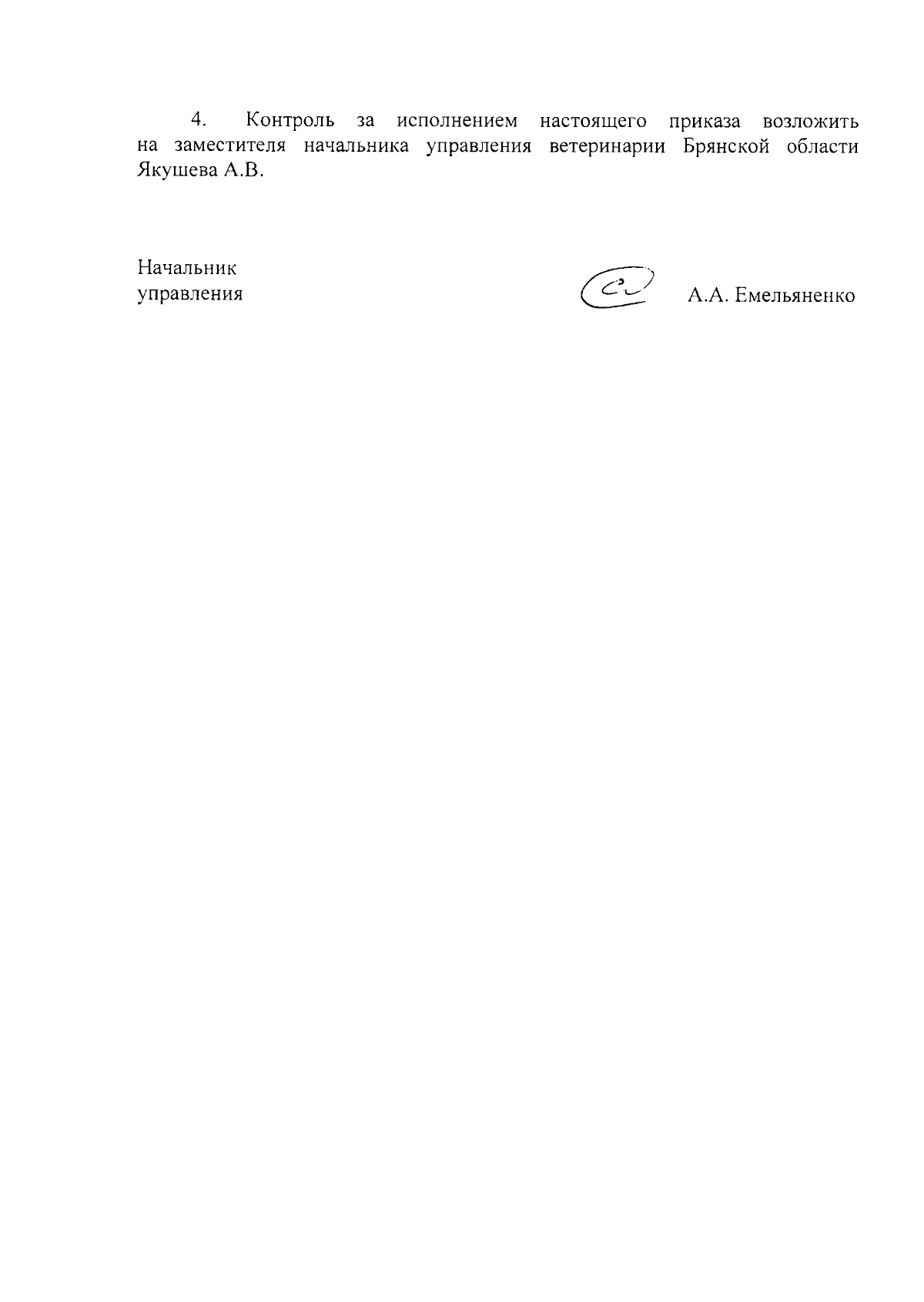 4. Контроль за исполнением настоящего приказа возложить на заместителя начальника управления ветеринарии Брянской области Якушева А.В.

Начальник
управления

А.А. Емельяненко